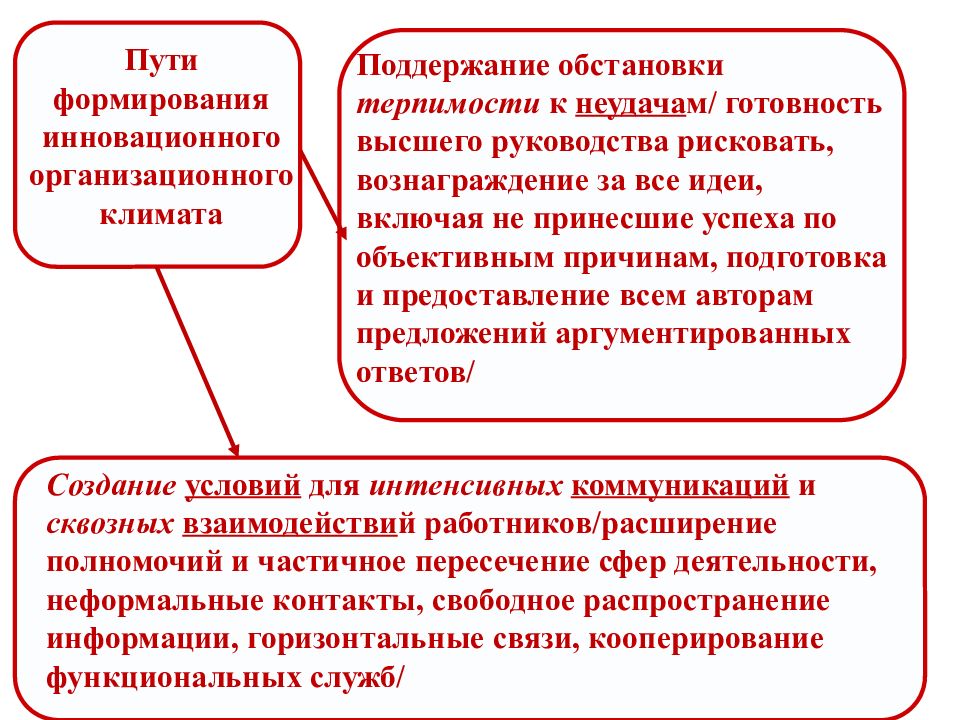 Пути формирования инновационного организационного климата

Поддержание обстановки терпимости к неудачам/ готовность высшего руководства рисковать, вознаграждение за все идеи, включая не принесшие успеха по объективным причинам, подготовка и предоставление всем авторам предложений аргументированных ответов/

Создание условий для интенсивных коммуникаций и сквозных взаимодействий работников/расширение полномочий и частичное пересечение сфер деятельности, неформальные контакты, свободное распространение информации, горизонтальные связи, кооперирование функциональных служб/